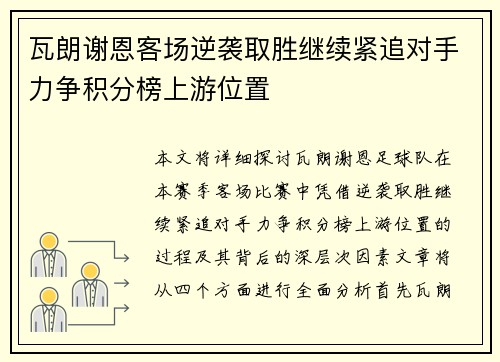 瓦朗谢恩客场逆袭取胜继续紧追对手力争积分榜上游位置

本文将详细探讨瓦朗谢恩足球队在本赛季客场比赛中凭借逆袭取胜继续紧追对手力争积分榜上游位置的过程及其背后的深层次因素文章将从四个方面进行全面分析首先瓦朗